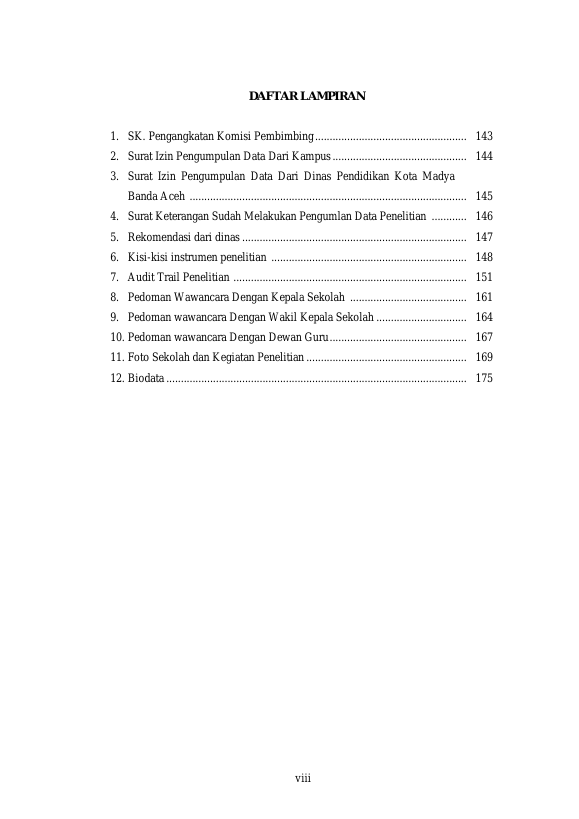 DAFTAR LAMPIRAN

1. SK. Pengangkatan Komisi Pembimbing 143
2. Surat Izin Pengumpulan Data Dari Kampus 144
3. Surat Izin Pengumpulan Data Dari Dinas Pendidikan Kota Madya Banda Aceh 145
4. Surat Keterangan Sudah Melakukan Pengumlan Data Penelitian 146
5. Rekomendasi dari dinas 147
6. Kisi-kisi instrumen penelitian 148
7. Audit Trail Penelitian 151
8. Pedoman Wawancara Dengan Kepala Sekolah 161
9. Pedoman wawancara Dengan Wakil Kepala Sekolah 164
10. Pedoman wawancara Dengan Dewan Guru 167
11. Foto Sekolah dan Kegiatan Penelitian 169
12. Biodata 175

viii